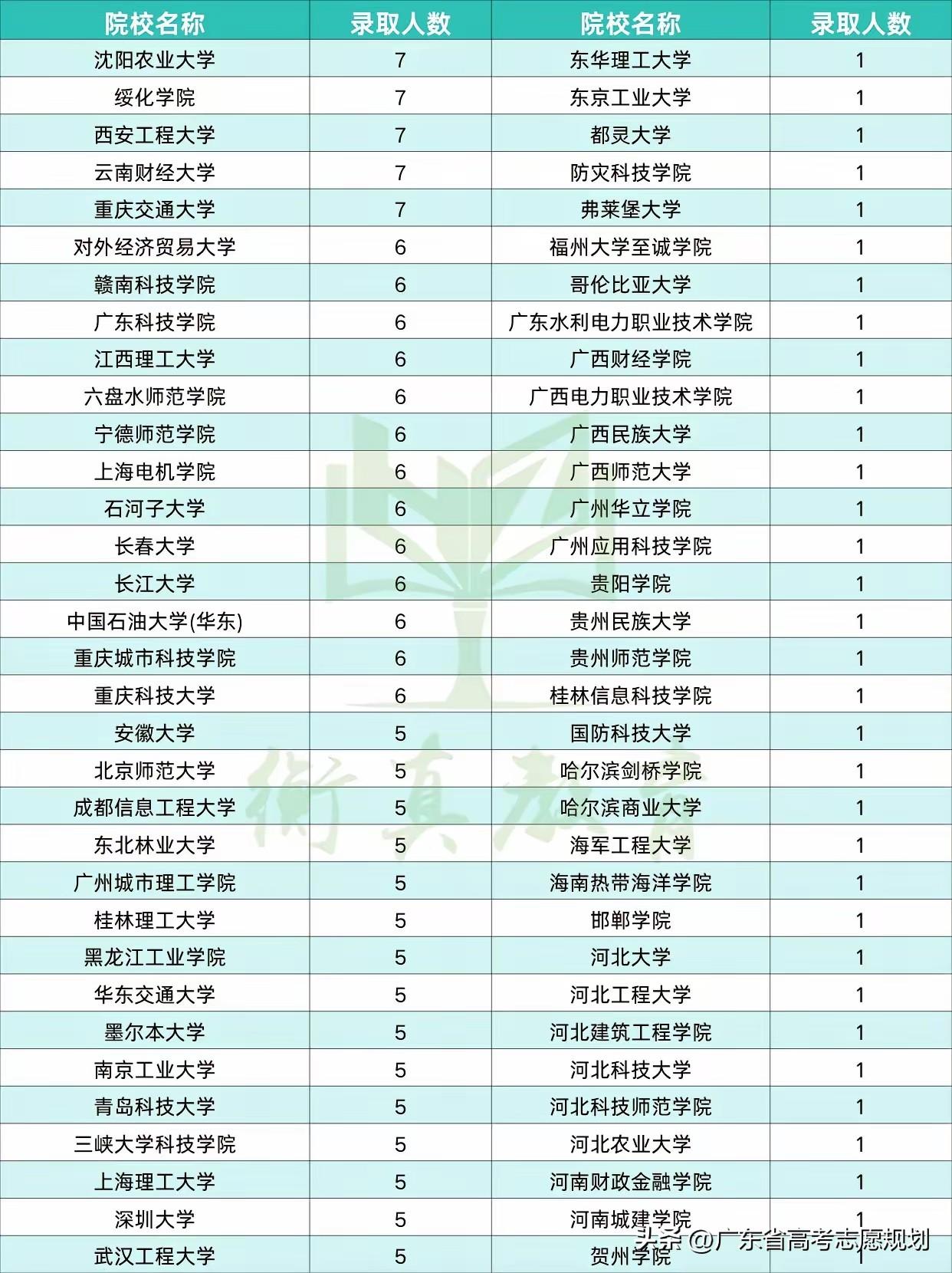 | 院校名称 | 录取人数 | 院校名称 | 录取人数 |
|---|---|---|---|
| 沈阳农业大学 | 7 | 东华理工大学 | 1 |
| 绥化学院 | 7 | 东京工业大学 | 1 |
| 西安工程大学 | 7 | 都灵大学 | 1 |
| 云南财经大学 | 7 | 防灾科技学院 | 1 |
| 重庆交通大学 | 7 | 弗莱堡大学 | 1 |
| 对外经济贸易大学 | 6 | 福州大学至诚学院 | 1 |
| 赣南科技学院 | 6 | 哥伦比亚大学 | 1 |
| 广东科技学院 | 6 | 广东水利电力职业技术学院 | 1 |
| 江西理工大学 | 6 | 广西财经学院 | 1 |
| 六盘水师范学院 | 6 | 广西电力职业技术学院 | 1 |
| 宁德师范学院 | 6 | 广西民族大学 | 1 |
| 上海电机学院 | 6 | 广西师范大学 | 1 |
| 石河子大学 | 6 | 广州华立学院 | 1 |
| 长春大学 | 6 | 广州应用科技学院 | 1 |
| 长江大学 | 6 | 贵阳学院 | 1 |
| 中国石油大学(华东) | 6 | 贵州民族大学 | 1 |
| 重庆城市科技学院 | 6 | 贵州师范学院 | 1 |
| 重庆科技大学 | 6 | 桂林信息科技学院 | 1 |
| 安徽大学 | 5 | 国防科技大学 | 1 |
| 北京师范大学 | 5 | 哈尔滨剑桥学院 | 1 |
| 成都信息工程大学 | 5 | 哈尔滨商业大学 | 1 |
| 东北林业大学 | 5 | 海军工程大学 | 1 |
| 广州城市理工学院 | 5 | 海南热带海洋学院 | 1 |
| 桂林理工大学 | 5 | 邯郸学院 | 1 |
| 黑龙江工业学院 | 5 | 河北大学 | 1 |
| 华东交通大学 | 5 | 河北工程大学 | 1 |
| 墨尔本大学 | 5 | 河北建筑工程学院 | 1 |
| 南京工业大学 | 5 | 河北科技大学 | 1 |
| 青岛科技大学 | 5 | 河北科技师范学院 | 1 |
| 三峡大学科技学院 | 5 | 河北农业大学 | 1 |
| 上海理工大学 | 5 | 河南财政金融学院 | 1 |
| 深圳大学 | 5 | 河南城建学院 | 1 |
| 武汉工程大学 | 5 | 贺州学院 | 1 |

衡真教育

头条 @广东省高考志愿规划